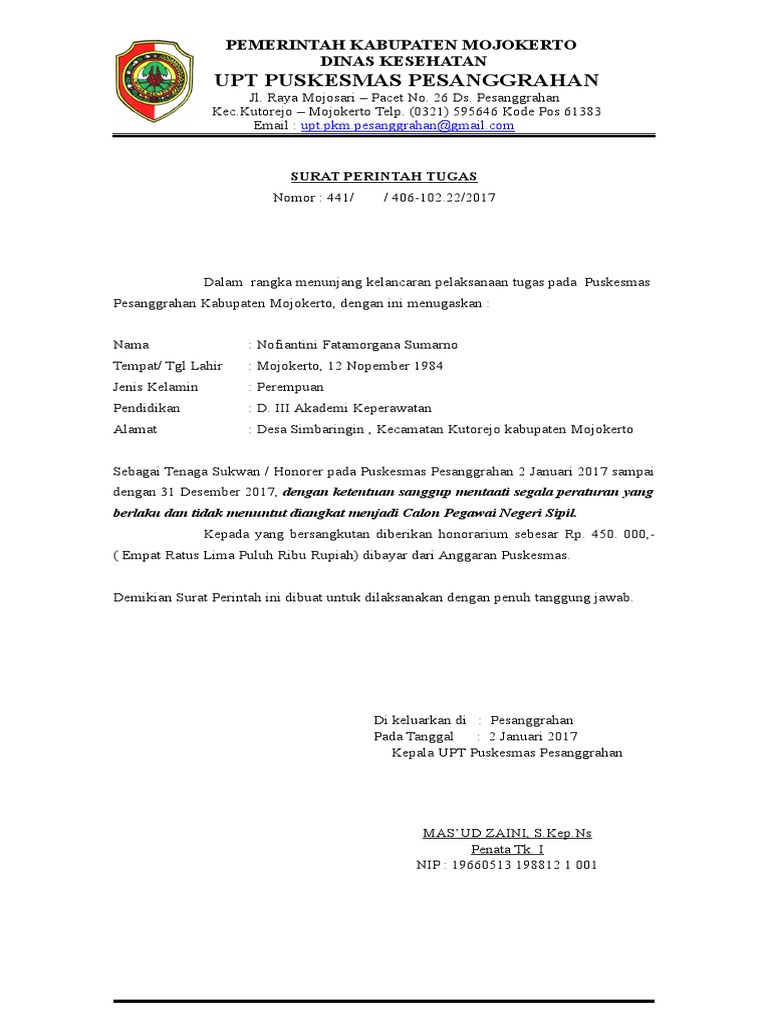 PEMERINTAH KABUPATEN MOJOKERTO
DINAS KESEHATAN
UPT PUSKESMAS PESANGGRAHAN
Jl. Raya Mojosari – Pacet No. 26 Ds. Pesanggrahan
Kec.Kutorejo – Mojokerto Telp. (0321) 595646 Kode Pos 61383
Email : upt.pkm.pesanggrahan@gmail.com

SURAT PERINTAH TUGAS
Nomor : 441/ / 406-102.22/2017

Dalam rangka menunjang kelancaran pelaksanaan tugas pada Puskesmas Pesanggrahan Kabupaten Mojokerto, dengan ini menugaskan :

Nama : Nofiantini Fatamorgana Sumarno
Tempat/ Tgl Lahir : Mojokerto, 12 Nopember 1984
Jenis Kelamin : Perempuan
Pendidikan : D. III Akademi Keperawatan
Alamat : Desa Simbaringin , Kecamatan Kutorejo kabupaten Mojokerto

Sebagai Tenaga Sukwan / Honorer pada Puskesmas Pesanggrahan 2 Januari 2017 sampai dengan 31 Desember 2017, dengan ketentuan sanggup mentaati segala peraturan yang berlaku dan tidak menuntut diangkat menjadi Calon Pegawai Negeri Sipil.

Kepada yang bersangkutan diberikan honorarium sebesar Rp. 450. 000,- ( Empat Ratus Lima Puluh Ribu Rupiah) dibayar dari Anggaran Puskesmas.

Demikian Surat Perintah ini dibuat untuk dilaksanakan dengan penuh tanggung jawab.

Di keluarkan di : Pesanggrahan
Pada Tanggal : 2 Januari 2017
Kepala UPT Puskesmas Pesanggrahan

MAS'UD ZAINI, S.Kep.Ns
Penata Tk. I
NIP : 19660513 198812 1 001